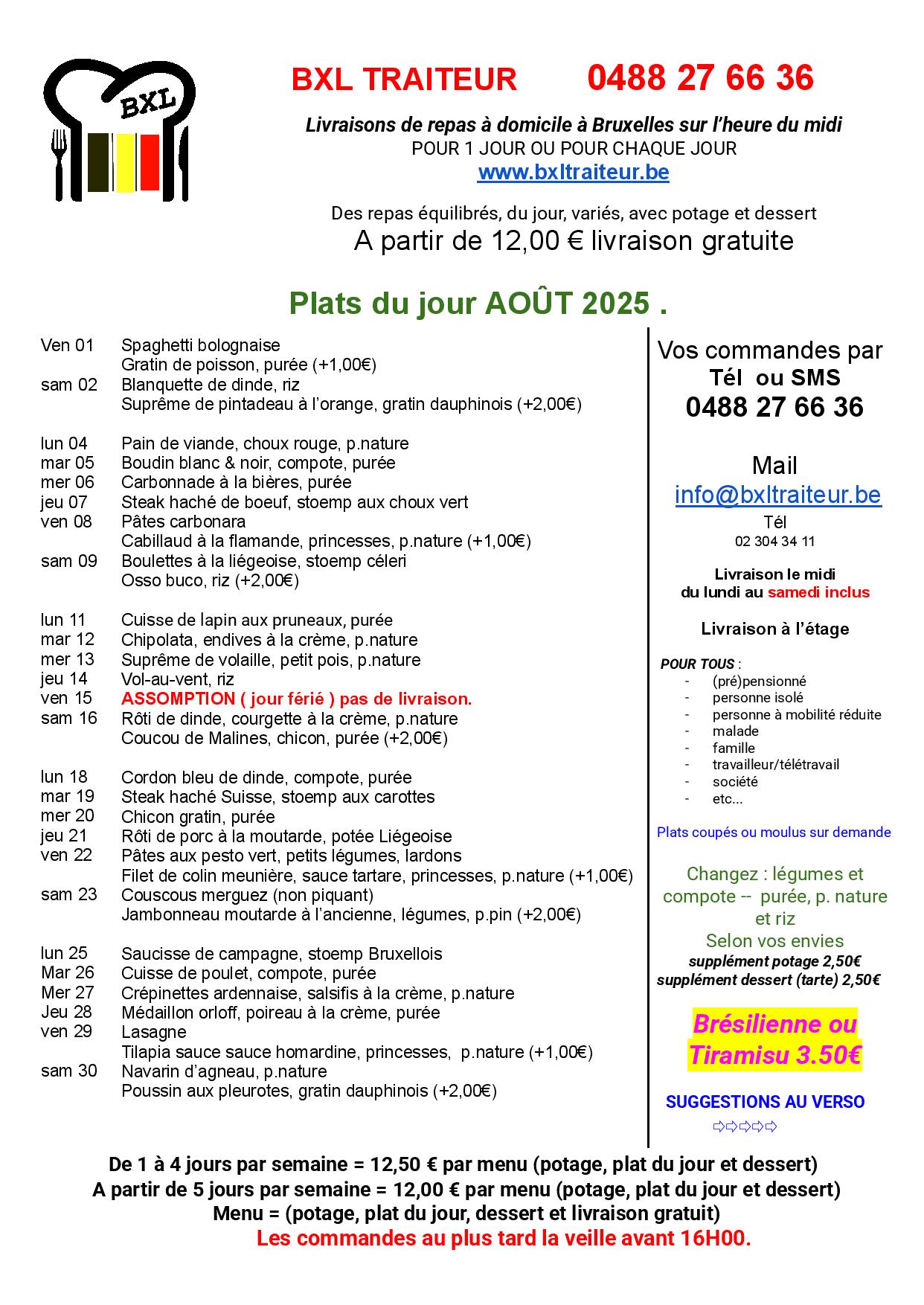 BXL

BXL TRAITEUR 0488 27 66 36

Livraisons de repas à domicile à Bruxelles sur l'heure du midi
POUR 1 JOUR OU POUR CHAQUE JOUR
www.bxltraiteur.be

Des repas équilibrés, du jour, variés, avec potage et dessert
A partir de 12,00 € livraison gratuite

Plats du jour AOÛT 2025 .

Ven 01 Spaghetti bolognaise
Gratin de poisson, purée (+1,00€)
sam 02 Blanquette de dinde, riz
Suprême de pintadeau à l'orange, gratin dauphinois (+2,00€)

lun 04 Pain de viande, choux rouge, p.nature
mar 05 Boudin blanc & noir, compote, purée
mer 06 Carbonnade à la bières, purée
jeu 07 Steak haché de boeuf, stoemp aux choux vert
ven 08 Pâtes carbonara
Cabillaud à la flamande, princesses, p.nature (+1,00€)
sam 09 Boulettes à la liégeoise, stoemp céleri
Osso buco, riz (+2,00€)

lun 11 Cuisse de lapin aux pruneaux, purée
mar 12 Chipolata, endives à la crème, p.nature
mer 13 Suprême de volaille, petit pois, p.nature
jeu 14 Vol-au-vent, riz
ven 15 ASSOMPTION ( jour férié ) pas de livraison.
sam 16 Rôti de dinde, courgette à la crème, p.nature
Coucou de Malines, chicon, purée (+2,00€)

lun 18 Cordon bleu de dinde, compote, purée
mar 19 Steak haché Suisse, stoemp aux carottes
mer 20 Chicon gratin, purée
jeu 21 Rôti de porc à la moutarde, potée Liégeoise
ven 22 Pâtes aux pesto vert, petits légumes, lardons
Filet de colin meunière, sauce tartare, princesses, p.nature (+1,00€)
sam 23 Couscous merguez (non piquant)
Jambonneau moutarde à l'ancienne, légumes, p.pin (+2,00€)

lun 25 Saucisse de campagne, stoemp Bruxellois
Mar 26 Cuisse de poulet, compote, purée
Mer 27 Crépinettes ardennaise, salsifis à la crème, p.nature
Jeu 28 Médaillon orloff, poireau à la crème, purée
ven 29 Lasagne
Tilapia sauce sauce homardine, princesses, p.nature (+1,00€)
sam 30 Navarin d'agneau, p.nature
Poussin aux pleurotes, gratin dauphinois (+2,00€)

Vos commandes par
Tél ou SMS
0488 27 66 36

Mail
info@bxltraiteur.be
Tél
02 304 34 11

Livraison le midi
du lundi au samedi inclus

Livraison à l'étage

POUR TOUS :
- (pré)pensionné
- personne isolé
- personne à mobilité réduite
- malade
- famille
- travailleur/télétravail
- société
- etc...

Plats coupés ou moulus sur demande

Changez : légumes et compote -- purée, p. nature et riz
Selon vos envies
supplément potage 2,50€
supplément dessert (tarte) 2,50€

Brésilienne ou Tiramisu 3.50€

SUGGESTIONS AU VERSO
⇨⇨⇨⇨⇨

De 1 à 4 jours par semaine = 12,50 € par menu (potage, plat du jour et dessert)
A partir de 5 jours par semaine = 12,00 € par menu (potage, plat du jour et dessert)
Menu = (potage, plat du jour, dessert et livraison gratuit)
Les commandes au plus tard la veille avant 16H00.